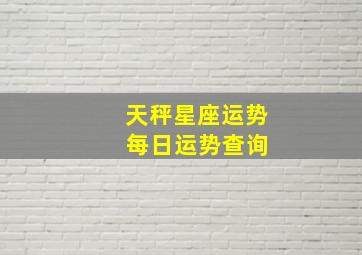 天秤星座运势
每日运势查询